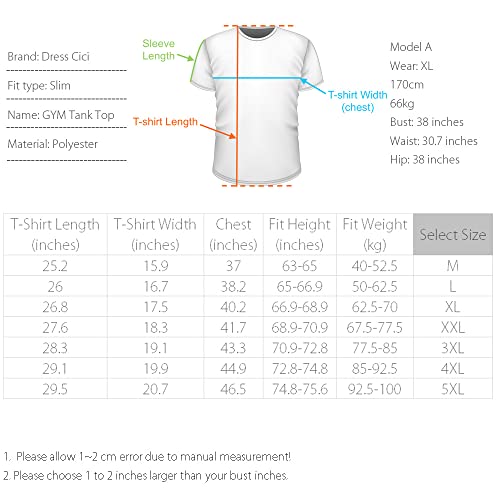 Brand: Dress Cici

Fit type: Slim

Name: GYM Tank Top

Material: Polyester

Sleeve Length

T-shirt Length

T-shirt Width (chest)

Model A
Wear: XL
170cm
66kg
Bust: 38 inches
Waist: 30.7 inches
Hip: 38 inches

| T-Shirt Length (inches) | T-Shirt Width (inches) | Chest (inches) | Fit Height (inches) | Fit Weight (kg) | Select Size |
|---|---|---|---|---|---|
| 25.2 | 15.9 | 37 | 63-65 | 40-52.5 | M |
| 26 | 16.7 | 38.2 | 65-66.9 | 50-62.5 | L |
| 26.8 | 17.5 | 40.2 | 66.9-68.9 | 62.5-70 | XL |
| 27.6 | 18.3 | 41.7 | 68.9-70.9 | 67.5-77.5 | XXL |
| 28.3 | 19.1 | 43.3 | 70.9-72.8 | 77.5-85 | 3XL |
| 29.1 | 19.9 | 44.9 | 72.8-74.8 | 85-92.5 | 4XL |
| 29.5 | 20.7 | 46.5 | 74.8-75.6 | 92.5-100 | 5XL |

1. Please allow 1~2 cm error due to manual measurement!
2. Please choose 1 to 2 inches larger than your bust inches.